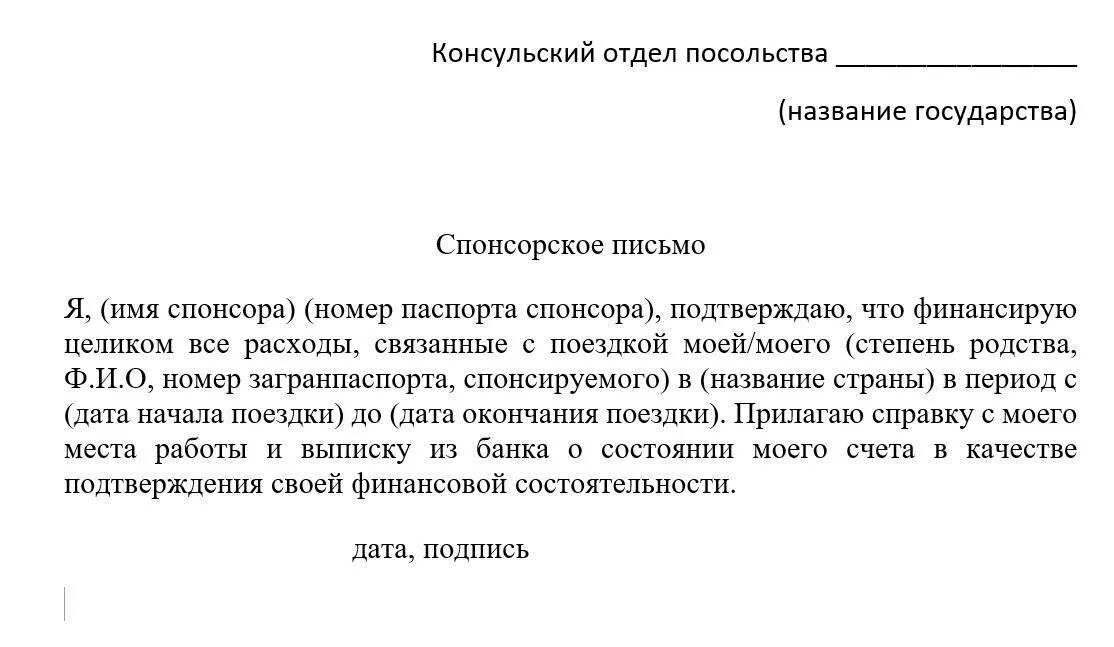 Консульский отдел посольства ________________

(название государства)

Спонсорское письмо

Я, (имя спонсора) (номер паспорта спонсора), подтверждаю, что финансирую целиком все расходы, связанные с поездкой моей/моего (степень родства, Ф.И.О, номер загранпаспорта, спонсируемого) в (название страны) в период с (дата начала поездки) до (дата окончания поездки). Прилагаю справку с моего места работы и выписку из банка о состоянии моего счета в качестве подтверждения своей финансовой состоятельности.

дата, подпись